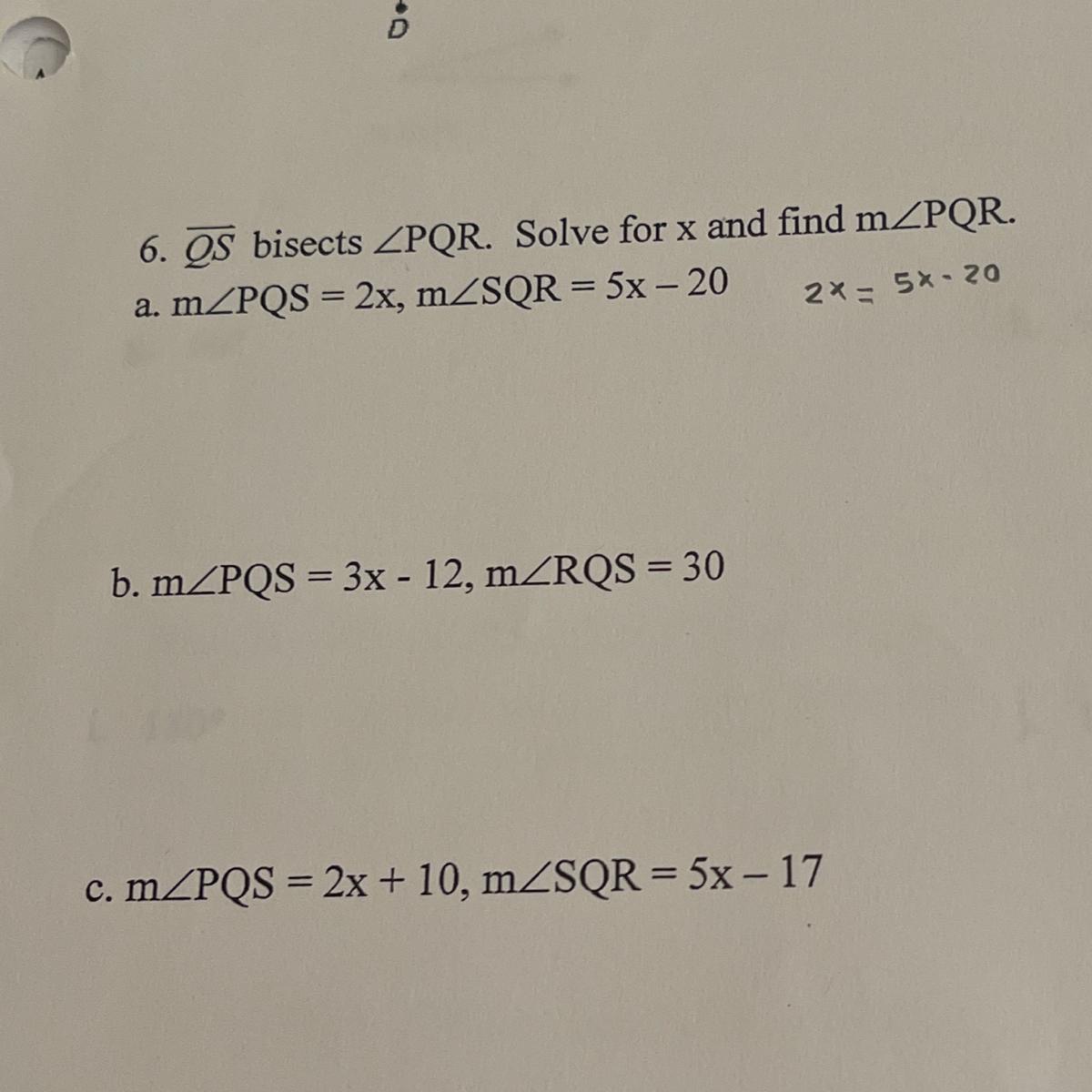 D

6. $\overline{QS}$ bisects $\angle PQR$. Solve for x and find $m\angle PQR$.
a. $m\angle PQS = 2x$, $m\angle SQR = 5x - 20$     $2x = 5x - 20$

b. $m\angle PQS = 3x - 12$, $m\angle RQS = 30$

c. $m\angle PQS = 2x + 10$, $m\angle SQR = 5x - 17$